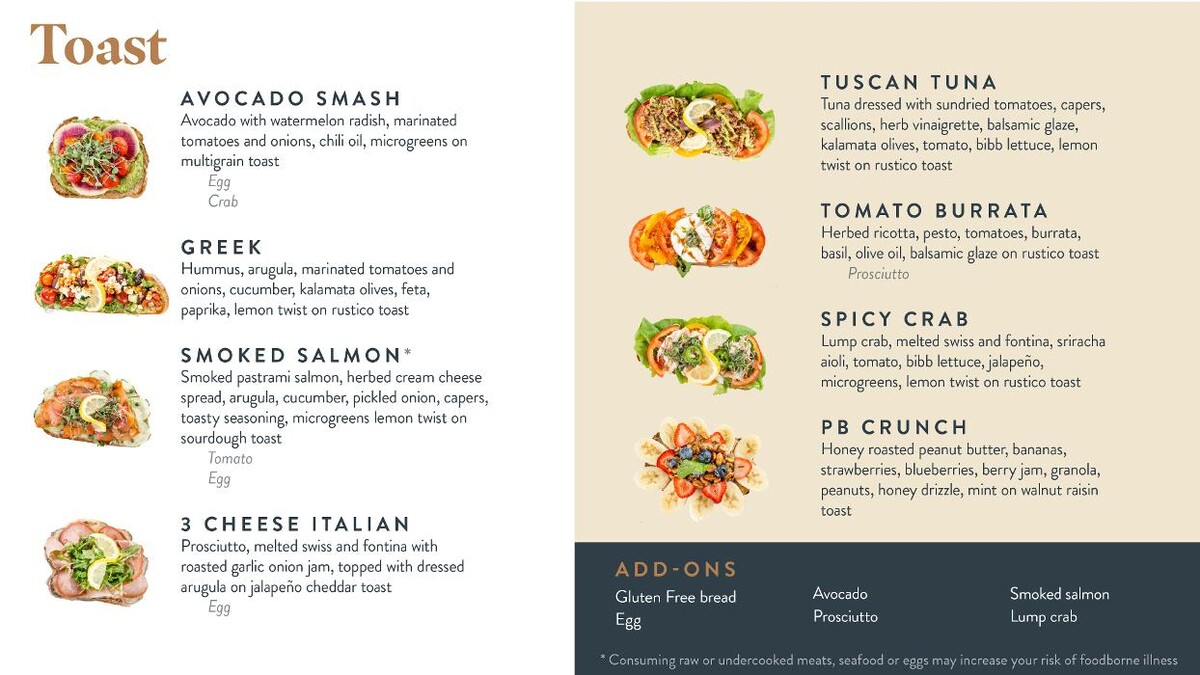 Toast

AVOCADO SMASH
Avocado with watermelon radish, marinated tomatoes and onions, chili oil, microgreens on multigrain toast
Egg
Crab

GREEK
Hummus, arugula, marinated tomatoes and onions, cucumber, kalamata olives, feta, paprika, lemon twist on rustico toast

SMOKED SALMON*
Smoked pastrami salmon, herbed cream cheese spread, arugula, cucumber, pickled onion, capers, toasty seasoning, microgreens lemon twist on sourdough toast
Tomato
Egg

3 CHEESE ITALIAN
Prosciutto, melted swiss and fontina with roasted garlic onion jam, topped with dressed arugula on jalapeño cheddar toast
Egg

TUSCAN TUNA
Tuna dressed with sundried tomatoes, capers, scallions, herb vinaigrette, balsamic glaze, kalamata olives, tomato, bibb lettuce, lemon twist on rustico toast

TOMATO BURRATA
Herbed ricotta, pesto, tomatoes, burrata, basil, olive oil, balsamic glaze on rustico toast
Prosciutto

SPICY CRAB
Lump crab, melted swiss and fontina, sriracha aioli, tomato, bibb lettuce, jalapeño, microgreens, lemon twist on rustico toast

PB CRUNCH
Honey roasted peanut butter, bananas, strawberries, blueberries, berry jam, granola, peanuts, honey drizzle, mint on walnut raisin toast

ADD-ONS
Gluten Free bread
Egg
Avocado
Prosciutto
Smoked salmon
Lump crab

* Consuming raw or undercooked meats, seafood or eggs may increase your risk of foodborne illness